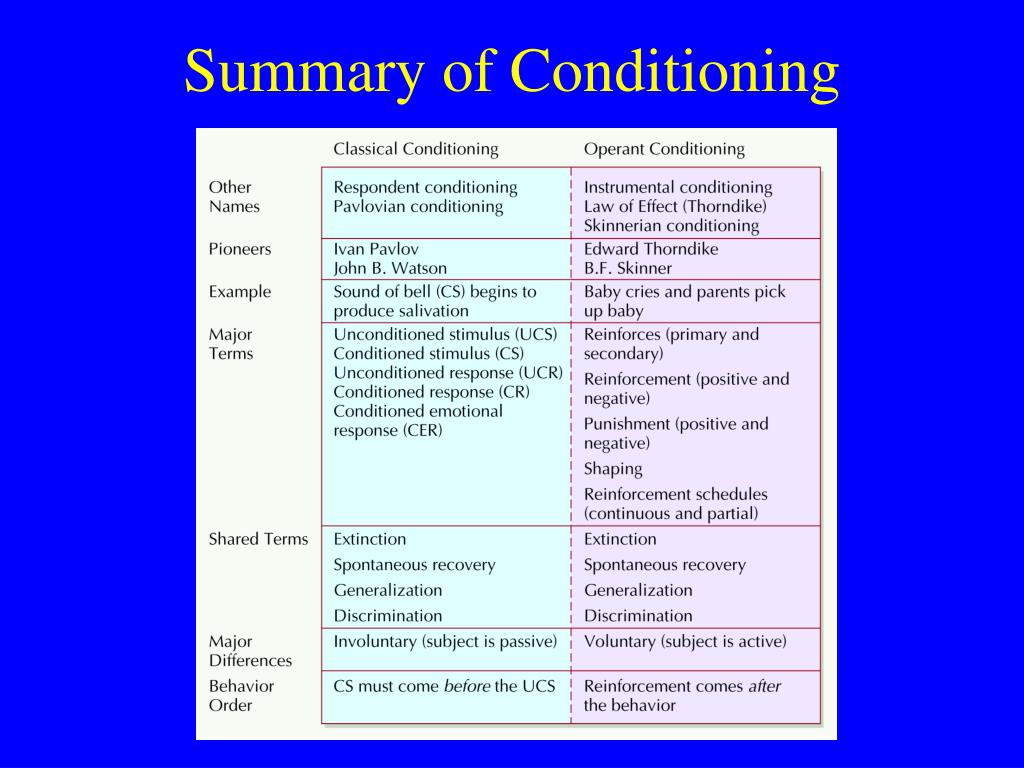 Summary of Conditioning

|  | Classical Conditioning | Operant Conditioning |
|---|---|---|
| Other Names | Respondent conditioning Pavlovian conditioning | Instrumental conditioning Law of Effect (Thorndike) Skinnerian conditioning |
| Pioneers | Ivan Pavlov John B. Watson | Edward Thorndike B.F. Skinner |
| Example | Sound of bell (CS) begins to produce salivation | Baby cries and parents pick up baby |
| Major Terms | Unconditioned stimulus (UCS) Conditioned stimulus (CS) Unconditioned response (UCR) Conditioned response (CR) Conditioned emotional response (CER) | Reinforces (primary and secondary) Reinforcement (positive and negative) Punishment (positive and negative) Shaping Reinforcement schedules (continuous and partial) |
| Shared Terms | Extinction Spontaneous recovery Generalization Discrimination | Extinction Spontaneous recovery Generalization Discrimination |
| Major Differences | Involuntary (subject is passive) | Voluntary (subject is active) |
| Behavior Order | CS must come before the UCS | Reinforcement comes after the behavior |